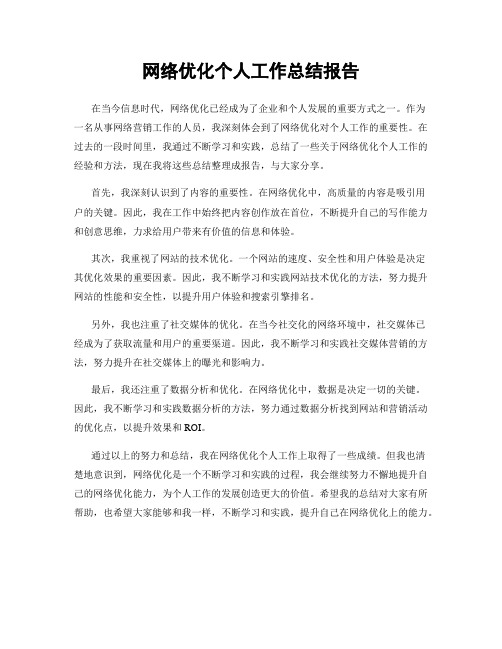 网络优化个人工作总结报告

在当今信息时代，网络优化已经成为了企业和个人发展的重要方式之一。作为一名从事网络营销工作的人员，我深刻体会到了网络优化对个人工作的重要性。在过去的一段时间里，我通过不断学习和实践，总结了一些关于网络优化个人工作的经验和方法，现在我将这些总结整理成报告，与大家分享。

首先，我深刻认识到了内容的重要性。在网络优化中，高质量的内容是吸引用户的关键。因此，我在工作中始终把内容创作放在首位，不断提升自己的写作能力和创意思维，力求给用户带来有价值的信息和体验。

其次，我重视了网站的技术优化。一个网站的速度、安全性和用户体验是决定其优化效果的重要因素。因此，我不断学习和实践网站技术优化的方法，努力提升网站的性能和安全性，以提升用户体验和搜索引擎排名。

另外，我也注重了社交媒体的优化。在当今社交化的网络环境中，社交媒体已经成为了获取流量和用户的重要渠道。因此，我不断学习和实践社交媒体营销的方法，努力提升在社交媒体上的曝光和影响力。

最后，我还注重了数据分析和优化。在网络优化中，数据是决定一切的关键。因此，我不断学习和实践数据分析的方法，努力通过数据分析找到网站和营销活动的优化点，以提升效果和ROI。

通过以上的努力和总结，我在网络优化个人工作上取得了一些成绩。但我也清楚地意识到，网络优化是一个不断学习和实践的过程，我会继续努力不懈地提升自己的网络优化能力，为个人工作的发展创造更大的价值。希望我的总结对大家有所帮助，也希望大家能够和我一样，不断学习和实践，提升自己在网络优化上的能力。